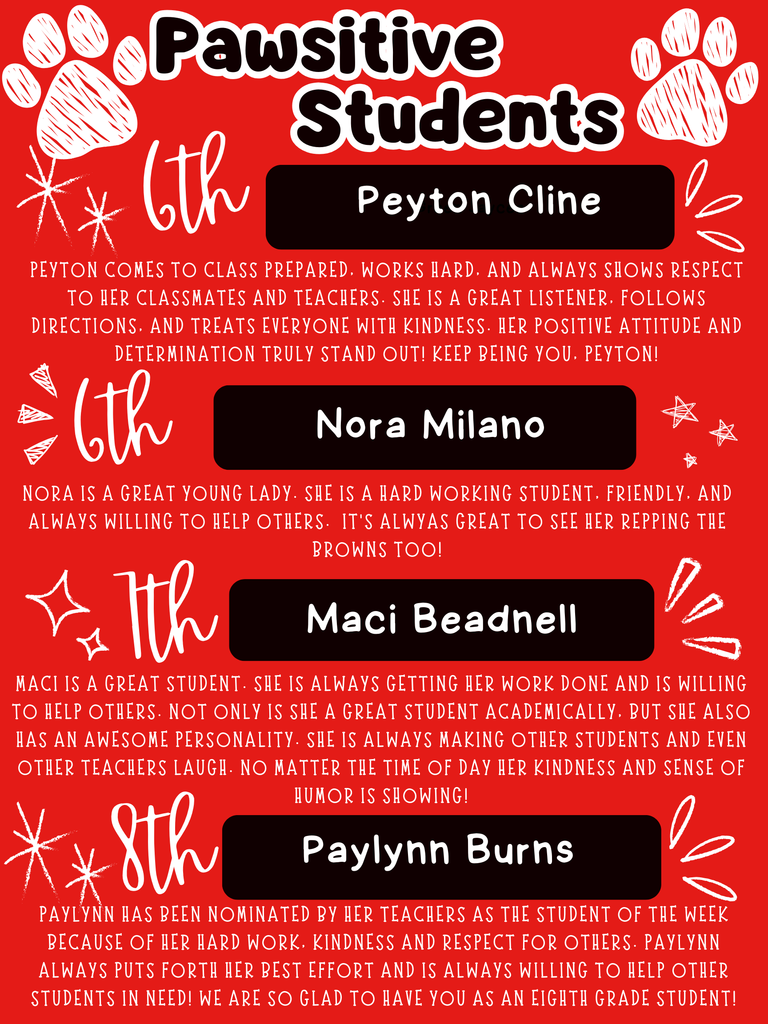 Pawsitive Students

6th

Peyton Cline

PEYTON COMES TO CLASS PREPARED, WORKS HARD, AND ALWAYS SHOWS RESPECT TO HER CLASSMATES AND TEACHERS. SHE IS A GREAT LISTENER, FOLLOWS DIRECTIONS, AND TREATS EVERYONE WITH KINDNESS. HER POSITIVE ATTITUDE AND DETERMINATION TRULY STAND OUT! KEEP BEING YOU, PEYTON!

6th

Nora Milano

NORA IS A GREAT YOUNG LADY. SHE IS A HARD WORKING STUDENT, FRIENDLY, AND ALWAYS WILLING TO HELP OTHERS. IT'S ALWYAS GREAT TO SEE HER REPPING THE BROWNS TOO!

7th

Maci Beadnell

MACI IS A GREAT STUDENT. SHE IS ALWAYS GETTING HER WORK DONE AND IS WILLING TO HELP OTHERS. NOT ONLY IS SHE A GREAT STUDENT ACADEMICALLY, BUT SHE ALSO HAS AN AWESOME PERSONALITY. SHE IS ALWAYS MAKING OTHER STUDENTS AND EVEN OTHER TEACHERS LAUGH. NO MATTER THE TIME OF DAY HER KINDNESS AND SENSE OF HUMOR IS SHOWING!

8th

Paylynn Burns

PAYLYNN HAS BEEN NOMINATED BY HER TEACHERS AS THE STUDENT OF THE WEEK BECAUSE OF HER HARD WORK, KINDNESS AND RESPECT FOR OTHERS. PAYLYNN ALWAYS PUTS FORTH HER BEST EFFORT AND IS ALWAYS WILLING TO HELP OTHER STUDENTS IN NEED! WE ARE SO GLAD TO HAVE YOU AS AN EIGHTH GRADE STUDENT!